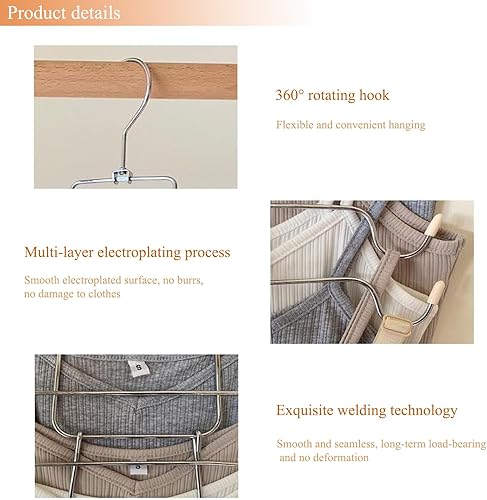 Product details

360° rotating hook

Flexible and convenient hanging

Multi-layer electroplating process

Smooth electroplated surface, no burrs, no damage to clothes

S

Exquisite welding technology

Smooth and seamless, long-term load-bearing and no deformation

S